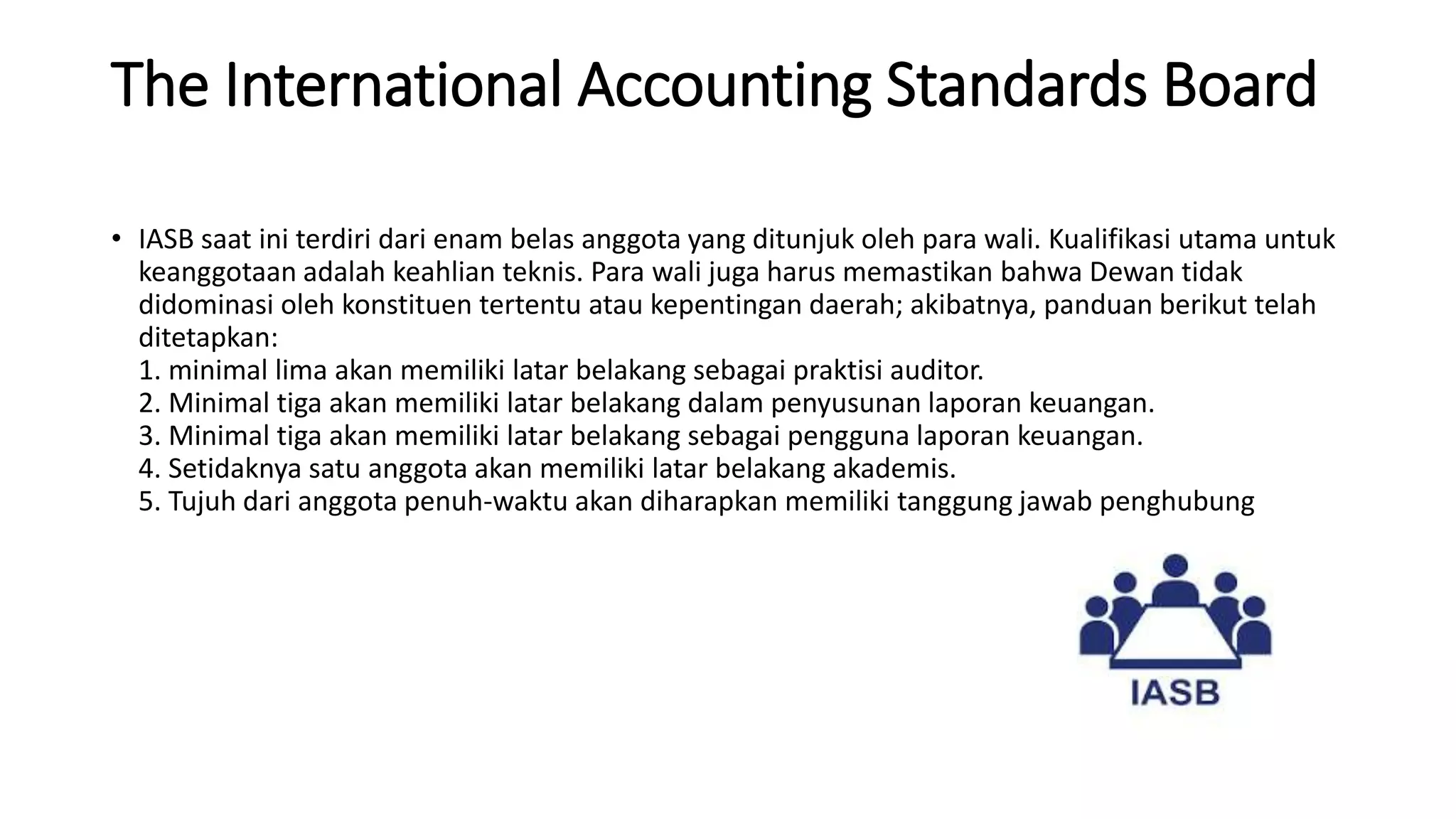 The International Accounting Standards Board

• IASB saat ini terdiri dari enam belas anggota yang ditunjuk oleh para wali. Kualifikasi utama untuk keanggotaan adalah keahlian teknis. Para wali juga harus memastikan bahwa Dewan tidak didominasi oleh konstituen tertentu atau kepentingan daerah; akibatnya, panduan berikut telah ditetapkan:
1. minimal lima akan memiliki latar belakang sebagai praktisi auditor.
2. Minimal tiga akan memiliki latar belakang dalam penyusunan laporan keuangan.
3. Minimal tiga akan memiliki latar belakang sebagai pengguna laporan keuangan.
4. Setidaknya satu anggota akan memiliki latar belakang akademis.
5. Tujuh dari anggota penuh-waktu akan diharapkan memiliki tanggung jawab penghubung

IASB